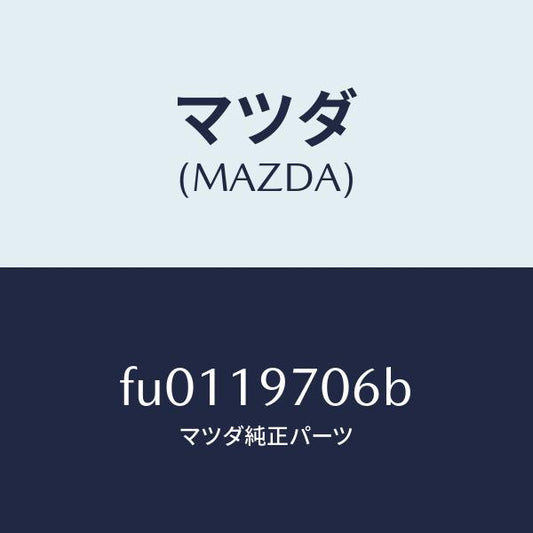 マツダ
(MAZDA)

fu0119706b
マツダ純正パーツ